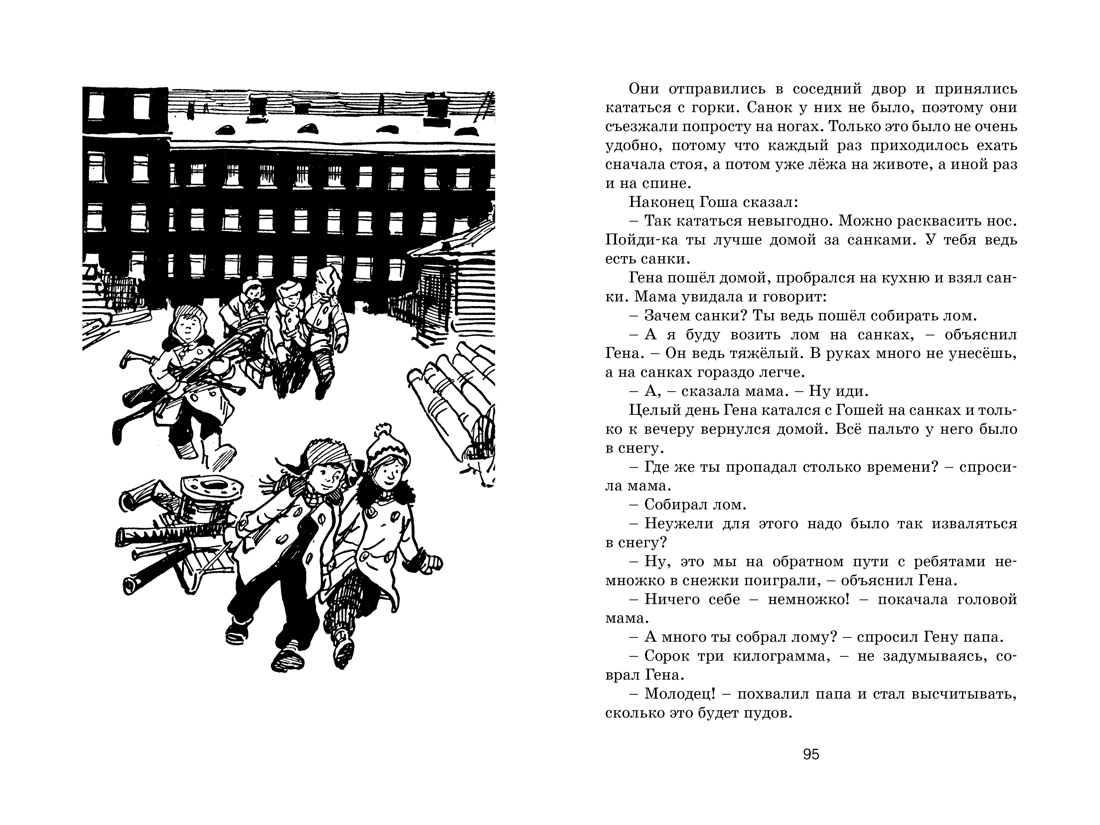 Они отправились в соседний двор и принялись кататься с горки. Санок у них не было, поэтому они съезжали попросту на ногах. Только это было не очень удобно, потому что каждый раз приходилось ехать сначала стоя, а потом уже лёжа на животе, а иной раз и на спине.

Наконец Гоша сказал:

– Так кататься невыгодно. Можно расквасить нос. Пойди-ка ты лучше домой за санками. У тебя ведь есть санки.

Гена пошёл домой, пробрался на кухню и взял санки. Мама увидала и говорит:

– Зачем санки? Ты ведь пошёл собирать лом.

– А я буду возить лом на санках, – объяснил Гена. – Он ведь тяжёлый. В руках много не унесёшь, а на санках гораздо легче.

– А, – сказала мама. – Ну иди.

Целый день Гена катался с Гошей на санках и только к вечеру вернулся домой. Всё пальто у него было в снегу.

– Где же ты пропадал столько времени? – спросила мама.

– Собирал лом.

– Неужели для этого надо было так изваляться в снегу?

– Ну, это мы на обратном пути с ребятами немножко в снежки поиграли, – объяснил Гена.

– Ничего себе – немножко! – покачала головой мама.

– А много ты собрал лому? – спросил Гену папа.

– Сорок три килограмма, – не задумываясь, соврал Гена.

– Молодец! – похвалил папа и стал высчитывать, сколько это будет пудов.

95